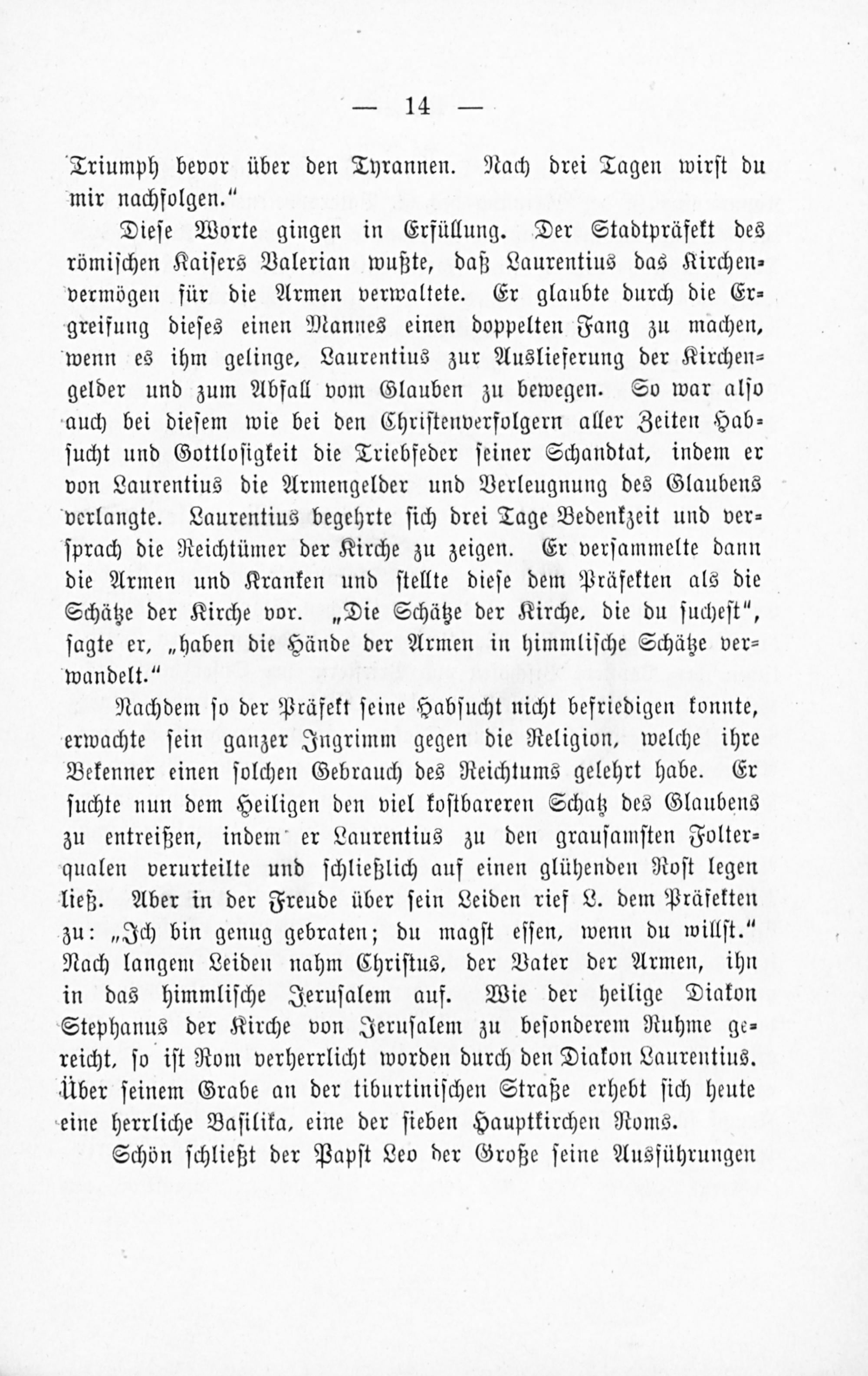 — 14 —

Triumph bevor über den Tyrannen. Nach drei Tagen wirst du mir nachfolgen."

Diese Worte gingen in Erfüllung. Der Stadtpräfekt des römischen Kaisers Valerian wußte, daß Laurentius das Kirchenvermögen für die Armen verwaltete. Er glaubte durch die Ergreifung dieses einen Mannes einen doppelten Fang zu machen, wenn es ihm gelinge, Laurentius zur Auslieferung der Kirchengelder und zum Abfall vom Glauben zu bewegen. So war also auch bei diesem wie bei den Christenverfolgern aller Zeiten Habsucht und Gottlosigkeit die Triebfeder seiner Schandtat, indem er von Laurentius die Armengelder und Verleugnung des Glaubens verlangte. Laurentius begehrte sich drei Tage Bedenkzeit und versprach die Reichtümer der Kirche zu zeigen. Er versammelte dann die Armen und Kranken und stellte diese dem Präfekten als die Schätze der Kirche vor. „Die Schätze der Kirche, die du suchest", sagte er, „haben die Hände der Armen in himmlische Schätze verwandelt."

Nachdem so der Präfekt seine Habsucht nicht befriedigen konnte, erwachte sein ganzer Ingrimm gegen die Religion, welche ihre Bekenner einen solchen Gebrauch des Reichtums gelehrt habe. Er suchte nun dem Heiligen den viel kostbareren Schatz des Glaubens zu entreißen, indem er Laurentius zu den grausamsten Folterqualen verurteilte und schließlich auf einen glühenden Rost legen ließ. Aber in der Freude über sein Leiden rief L. dem Präfekten zu: „Ich bin genug gebraten; du magst essen, wenn du willst." Nach langem Leiden nahm Christus, der Vater der Armen, ihn in das himmlische Jerusalem auf. Wie der heilige Diakon Stephanus der Kirche von Jerusalem zu besonderem Ruhme gereicht, so ist Rom verherrlicht worden durch den Diakon Laurentius. Über seinem Grabe an der tiburtinischen Straße erhebt sich heute eine herrliche Basilika, eine der sieben Hauptkirchen Roms.

Schön schließt der Papst Leo der Große seine Ausführungen